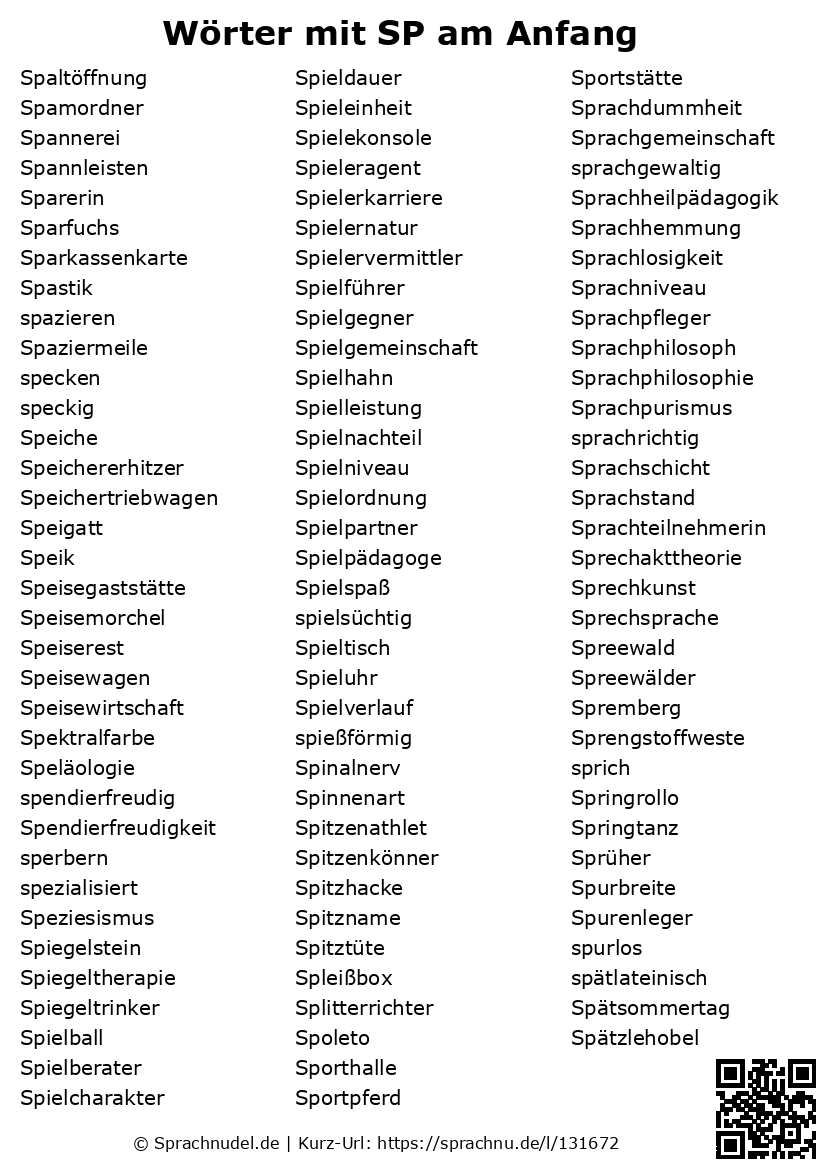 Wörter mit SP am Anfang

Spaltöffnung
Spamordner
Spannerei
Spannleisten
Sparerin
Sparfuchs
Sparkassenkarte
Spastik
spazieren
Spaziermeile
specken
speckig
Speiche
Speichererhitzer
Speichertriebwagen
Speigatt
Speik
Speisegaststätte
Speisemorchel
Speiserest
Speisewagen
Speisewirtschaft
Spektralfarbe
Speläologie
spendierfreudig
Spendierfreudigkeit
sperbern
spezialisiert
Speziesismus
Spiegelstein
Spiegeltherapie
Spiegeltrinker
Spielball
Spielberater
Spielcharakter

Spieldauer
Spieleinheit
Spielekonsole
Spieleragent
Spielerkarriere
Spielernatur
Spielervermittler
Spielführer
Spielgegner
Spielgemeinschaft
Spielhahn
Spielleistung
Spielnachteil
Spielniveau
Spielordnung
Spielpartner
Spielpädagoge
Spielspaß
spielsüchtig
Spieltisch
Spieluhr
Spielverlauf
spießförmig
Spinalnerv
Spinnenart
Spitzenathlet
Spitzenkönner
Spitzhacke
Spitzname
Spitztüte
Spleißbox
Splitterrichter
Spoleto
Sporthalle
Sportpferd

Sportstätte
Sprachdummheit
Sprachgemeinschaft
sprachgewaltig
Sprachheilpädagogik
Sprachhemmung
Sprachlosigkeit
Sprachniveau
Sprachpfleger
Sprachphilosoph
Sprachphilosophie
Sprachpurismus
sprachrichtig
Sprachschicht
Sprachstand
Sprachteilnehmerin
Sprechakttheorie
Sprechkunst
Sprechsprache
Spreewald
Spreewälder
Spremberg
Sprengstoffweste
sprich
Springrollo
Springtanz
Sprüher
Spurbreite
Spurenleger
spurlos
spätlateinisch
Spätsommertag
Spätzlehobel

© Sprachnudel.de | Kurz-Url: https://sprachnu.de/l/131672